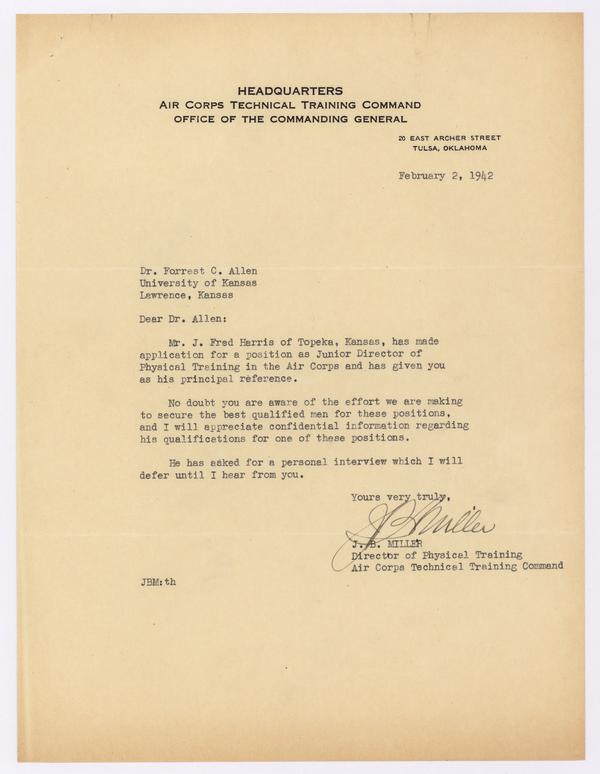 HEADQUARTERS
AIR CORPS TECHNICAL TRAINING COMMAND
OFFICE OF THE COMMANDING GENERAL

20 EAST ARCHER STREET
TULSA, OKLAHOMA

February 2, 1942

Dr. Forrest C. Allen
University of Kansas
Lawrence, Kansas

Dear Dr. Allen:

Mr. J. Fred Harris of Topeka, Kansas, has made application for a position as Junior Director of Physical Training in the Air Corps and has given you as his principal reference.

No doubt you are aware of the effort we are making to secure the best qualified men for these positions, and I will appreciate confidential information regarding his qualifications for one of these positions.

He has asked for a personal interview which I will defer until I hear from you.

Yours very truly,

J B Miller

J. B. MILLER
Director of Physical Training
Air Corps Technical Training Command

JBM:th